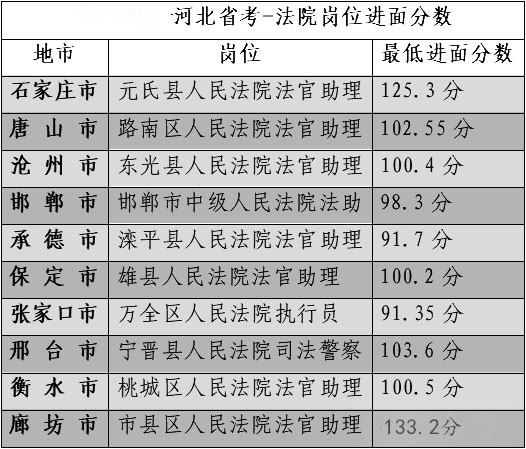 河北省考-法院岗位进面分数

| 地市 | 岗位 | 最低进面分数 |
|---|---|---|
| 石家庄市 | 元氏县人民法院法官助理 | 125.3分 |
| 唐山市 | 路南区人民法院法官助理 | 102.55分 |
| 沧州市 | 东光县人民法院法官助理 | 100.4分 |
| 邯郸市 | 邯郸市中级人民法院法助 | 98.3分 |
| 承德市 | 滦平县人民法院法官助理 | 91.7分 |
| 保定市 | 雄县人民法院法官助理 | 100.2分 |
| 张家口市 | 万全区人民法院执行员 | 91.35分 |
| 邢台市 | 宁晋县人民法院司法警察 | 103.6分 |
| 衡水市 | 桃城区人民法院法官助理 | 100.5分 |
| 廊坊市 | 市县区人民法院法官助理 | 133.2分 |